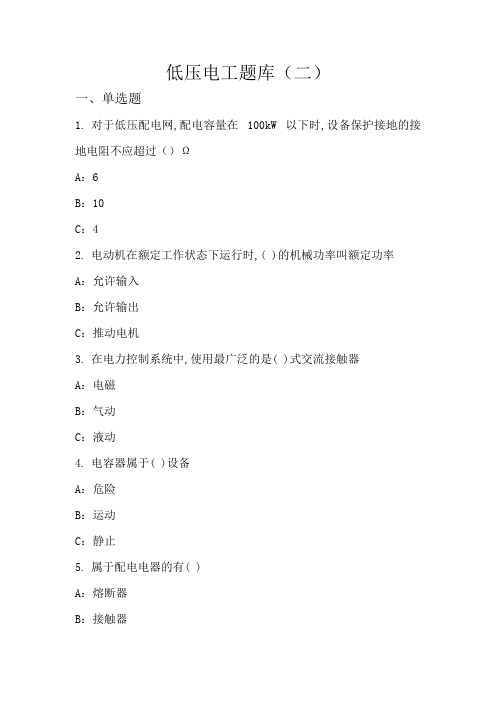 低压电工题库（二）

一、单选题

1. 对于低压配电网,配电容量在 100kW 以下时,设备保护接地的接地电阻不应超过（）Ω

A：6

B：10

C：4

2. 电动机在额定工作状态下运行时,( )的机械功率叫额定功率

A：允许输入

B：允许输出

C：推动电机

3. 在电力控制系统中,使用最广泛的是( )式交流接触器

A：电磁

B：气动

C：液动

4. 电容器属于( )设备

A：危险

B：运动

C：静止

5. 属于配电电器的有( )

A：熔断器

B：接触器